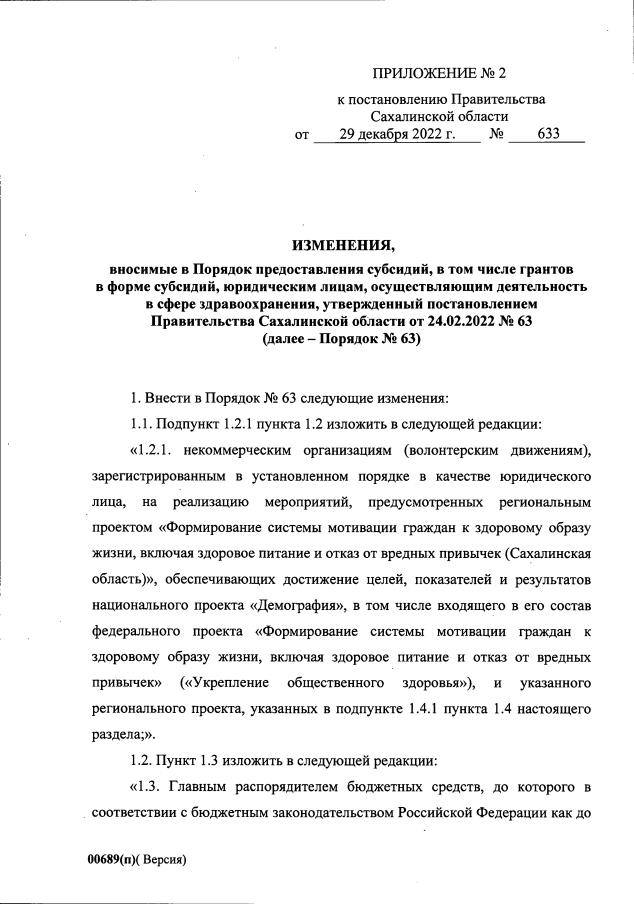 ПРИЛОЖЕНИЕ № 2

к постановлению Правительства Сахалинской области
от 29 декабря 2022 г. № 633

ИЗМЕНЕНИЯ,

вносимые в Порядок предоставления субсидий, в том числе грантов в форме субсидий, юридическим лицам, осуществляющим деятельность в сфере здравоохранения, утвержденный постановлением Правительства Сахалинской области от 24.02.2022 № 63 (далее – Порядок № 63)

1. Внести в Порядок № 63 следующие изменения:

1.1. Подпункт 1.2.1 пункта 1.2 изложить в следующей редакции:

«1.2.1. некоммерческим организациям (волонтерским движениям), зарегистрированным в установленном порядке в качестве юридического лица, на реализацию мероприятий, предусмотренных региональным проектом «Формирование системы мотивации граждан к здоровому образу жизни, включая здоровое питание и отказ от вредных привычек (Сахалинская область)», обеспечивающих достижение целей, показателей и результатов национального проекта «Демография», в том числе входящего в его состав федерального проекта «Формирование системы мотивации граждан к здоровому образу жизни, включая здоровое питание и отказ от вредных привычек» («Укрепление общественного здоровья»), и указанного регионального проекта, указанных в подпункте 1.4.1 пункта 1.4 настоящего раздела;».

1.2. Пункт 1.3 изложить в следующей редакции:

«1.3. Главным распорядителем бюджетных средств, до которого в соответствии с бюджетным законодательством Российской Федерации как до

00689(п)( Версия)